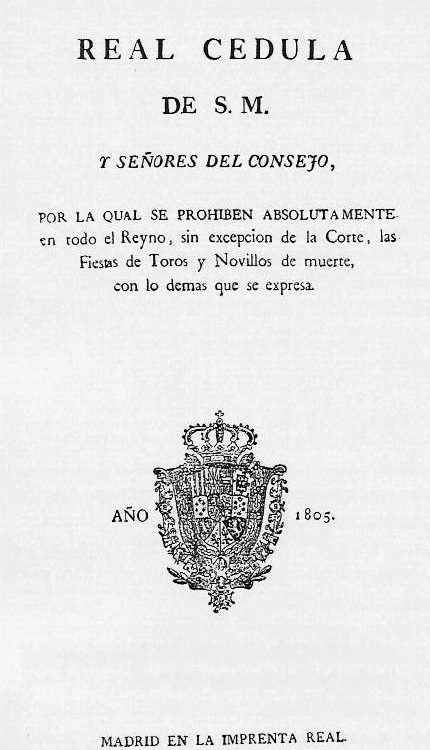 REAL CEDULA

DE S. M.

Y SEÑORES DEL CONSEJO,

POR LA QUAL SE PROHIBEN ABSOLUTAMENTE en todo el Reyno, sin excepcion de la Corte, las Fiestas de Toros y Novillos de muerte, con lo demas que se expresa.

AÑO 1805.

MADRID EN LA IMPRENTA REAL.